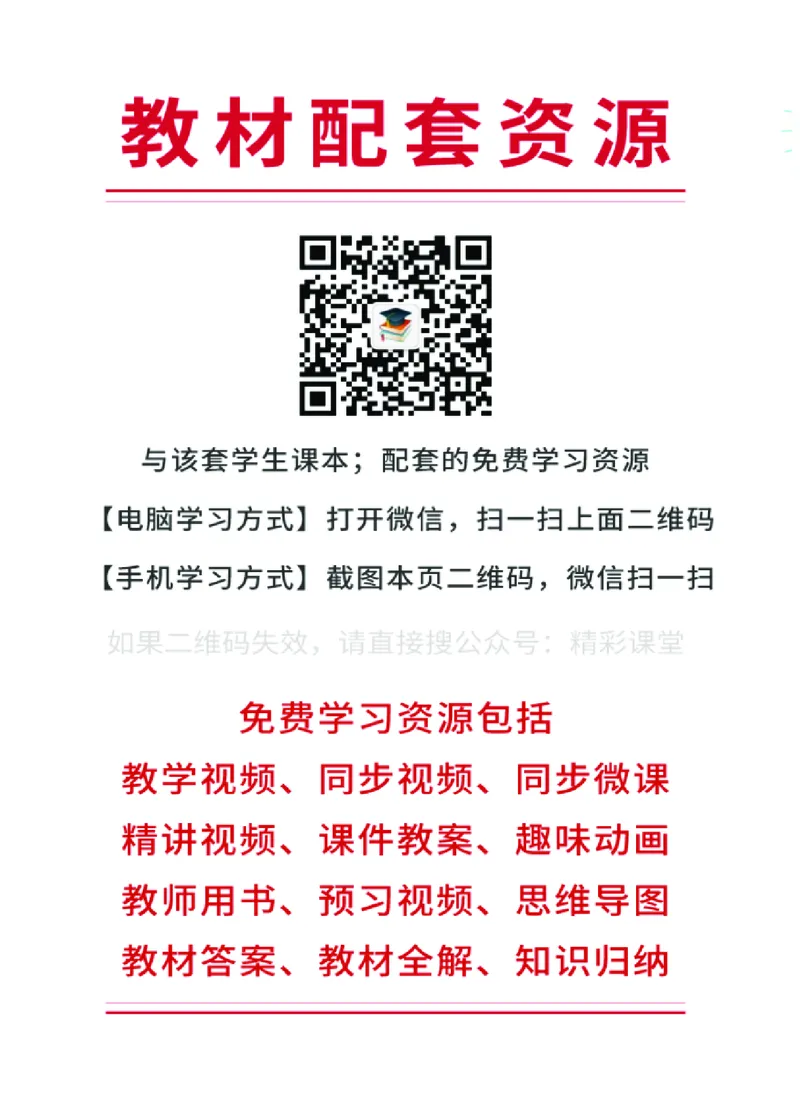 教材配套资源

与该套学生课本；配套的免费学习资源

【电脑学习方式】打开微信，扫一扫上面二维码

【手机学习方式】截图本页二维码，微信扫一扫

如果二维码失效，请直接搜公众号：精彩课堂

免费学习资源包括

教学视频、同步视频、同步微课

精讲视频、课件教案、趣味动画

教师用书、预习视频、思维导图

教材答案、教材全解、知识归纳